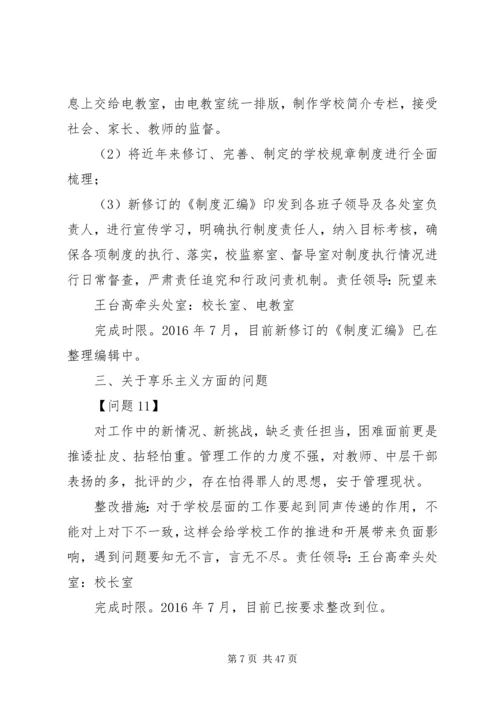 息上交给电教室，由电教室统一排版，制作学校简介专栏，接受社会、家长、教师的监督。

（2）将近年来修订、完善、制定的学校规章制度进行全面梳理；

（3）新修订的《制度汇编》印发到各班子领导及各处室负责人，进行宣传学习，明确执行制度责任人，纳入目标考核，确保各项制度的执行、落实，校监察室、督导室对制度执行情况进行日常督查，严肃责任追究和行政问责机制。责任领导：阮望来

王台高牵头处室：校长室、电教室

完成时限。2016 年 7 月，目前新修订的《制度汇编》已在整理编辑中。

三、关于享乐主义方面的问题

【问题 11】

对工作中的新情况、新挑战，缺乏责任担当，困难面前更是推诿扯皮、拈轻怕重。管理工作的力度不强，对教师、中层干部表扬的多，批评的少，存在怕得罪人的思想，安于管理现状。

整改措施：对于学校层面的工作要起到同声传递的作用，不能对上对下不一致，这样会给学校工作的推进和开展带来负面影响，遇到问题要知无不言，言无不尽。责任领导：王台高牵头处室：校长室

完成时限。2016 年 7 月，目前已按要求整改到位。

第 7 页 共 47 页